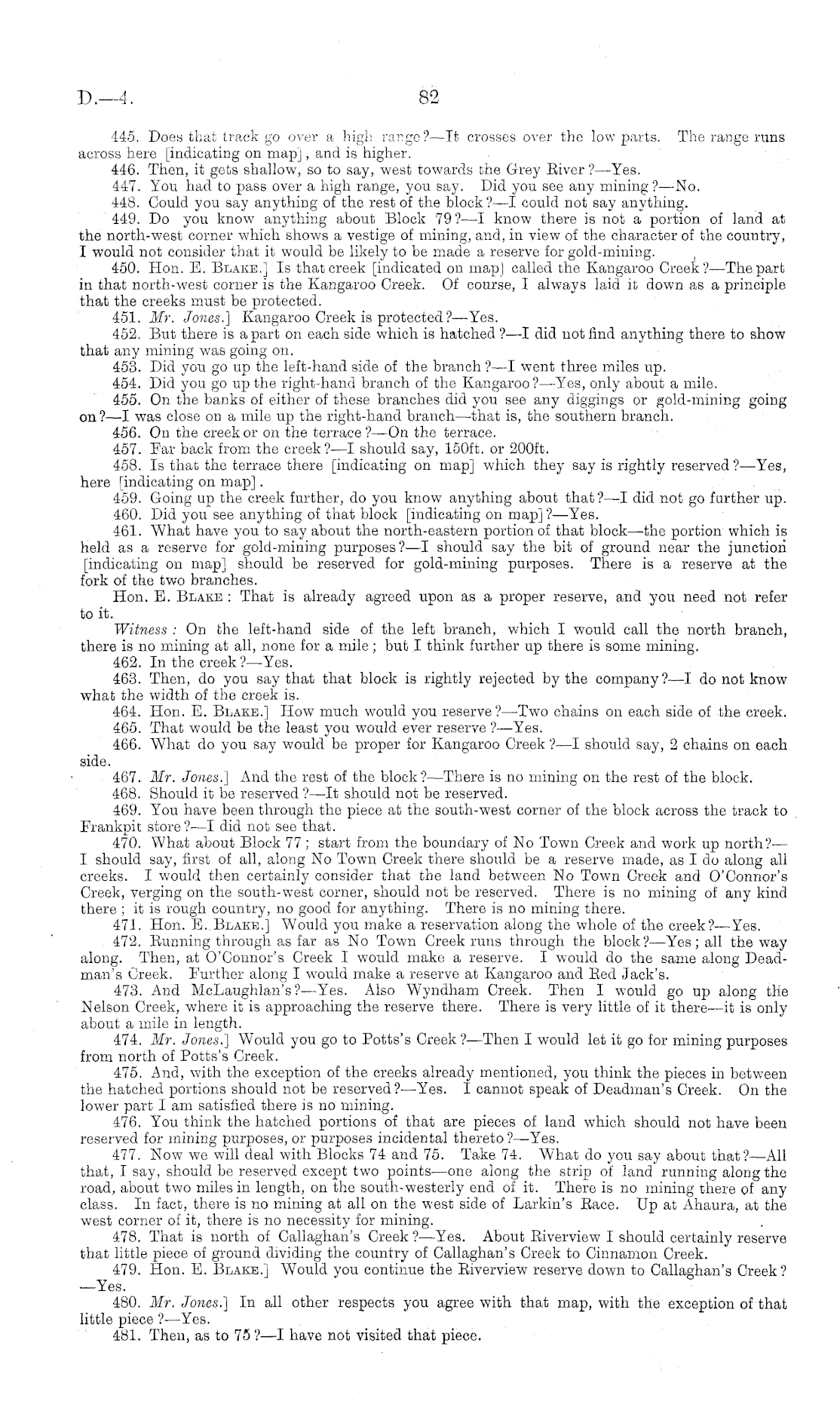 D.—4. 82

445. Does that track go over a high range?—It crosses over the low parts. The range runs across here [indicating on map], and is higher.

446. Then, it gets shallow, so to say, west towards the Grey River?—Yes.

447. You had to pass over a high range, you say. Did you see any mining?—No.

448. Could you say anything of the rest of the block?—I could not say anything.

449. Do you know anything about Block 79?—I know there is not a portion of land at the north-west corner which shows a vestige of mining, and, in view of the character of the country, I would not consider that it would be likely to be made a reserve for gold-mining.

450. Hon. E. Blake.] Is that creek [indicated on map] called the Kangaroo Creek?—The part in that north-west corner is the Kangaroo Creek. Of course, I always laid it down as a principle that the creeks must be protected.

451. Mr. Jones.] Kangaroo Creek is protected?—Yes.

452. But there is a part on each side which is hatched?—I did not find anything there to show that any mining was going on.

453. Did you go up the left-hand side of the branch?—I went three miles up.

454. Did you go up the right-hand branch of the Kangaroo?—Yes, only about a mile.

455. On the banks of either of these branches did you see any diggings or gold-mining going on?—I was close on a mile up the right-hand branch—that is, the southern branch.

456. On the creek or on the terrace?—On the terrace.

457. Far back from the creek?—I should say, 150ft. or 200ft.

458. Is that the terrace there [indicating on map] which they say is rightly reserved?—Yes, here [indicating on map].

459. Going up the creek further, do you know anything about that?—I did not go further up.

460. Did you see anything of that block [indicating on map]?—Yes.

461. What have you to say about the north-eastern portion of that block—the portion which is held as a reserve for gold-mining purposes?—I should say the bit of ground near the junction [indicating on map] should be reserved for gold-mining purposes. There is a reserve at the fork of the two branches.

Hon. E. Blake: That is already agreed upon as a proper reserve, and you need not refer to it.

Witness: On the left-hand side of the left branch, which I would call the north branch, there is no mining at all, none for a mile; but I think further up there is some mining.

462. In the creek?—Yes.

463. Then, do you say that that block is rightly rejected by the company?—I do not know what the width of the creek is.

464. Hon. E. Blake.] How much would you reserve?—Two chains on each side of the creek.

465. That would be the least you would ever reserve?—Yes.

466. What do you say would be proper for Kangaroo Creek?—I should say, 2 chains on each side.

467. Mr. Jones.] And the rest of the block?—There is no mining on the rest of the block.

468. Should it be reserved?—It should not be reserved.

469. You have been through the piece at the south-west corner of the block across the track to Frankpit store?—I did not see that.

470. What about Block 77; start from the boundary of No Town Creek and work up north?—I should say, first of all, along No Town Creek there should be a reserve made, as I do along all creeks. I would then certainly consider that the land between No Town Creek and O'Connor's Creek, verging on the south-west corner, should not be reserved. There is no mining of any kind there; it is rough country, no good for anything. There is no mining there.

471. Hon. E. Blake.] Would you make a reservation along the whole of the creek?—Yes.

472. Running through as far as No Town Creek runs through the block?—Yes; all the way along. Then, at O'Connor's Creek I would make a reserve. I would do the same along Deadman's Creek. Further along I would make a reserve at Kangaroo and Red Jack's.

473. And McLaughlan's?—Yes. Also Wyndham Creek. Then I would go up along the Nelson Creek, where it is approaching the reserve there. There is very little of it there—it is only about a mile in length.

474. Mr. Jones.] Would you go to Potts's Creek?—Then I would let it go for mining purposes from north of Potts's Creek.

475. And, with the exception of the creeks already mentioned, you think the pieces in between the hatched portions should not be reserved?—Yes. I cannot speak of Deadman's Creek. On the lower part I am satisfied there is no mining.

476. You think the hatched portions of that are pieces of land which should not have been reserved for mining purposes, or purposes incidental thereto?—Yes.

477. Now we will deal with Blocks 74 and 75. Take 74. What do you say about that?—All that, I say, should be reserved except two points—one along the strip of land running along the road, about two miles in length, on the south-westerly end of it. There is no mining there of any class. In fact, there is no mining at all on the west side of Larkin's Race. Up at Ahaura, at the west corner of it, there is no necessity for mining.

478. That is north of Callaghan's Creek?—Yes. About Riverview I should certainly reserve that little piece of ground dividing the country of Callaghan's Creek to Cinnamon Creek.

479. Hon. E. Blake.] Would you continue the Riverview reserve down to Callaghan's Creek?—Yes.

480. Mr. Jones.] In all other respects you agree with that map, with the exception of that little piece?—Yes.

481. Then, as to 75?—I have not visited that piece.